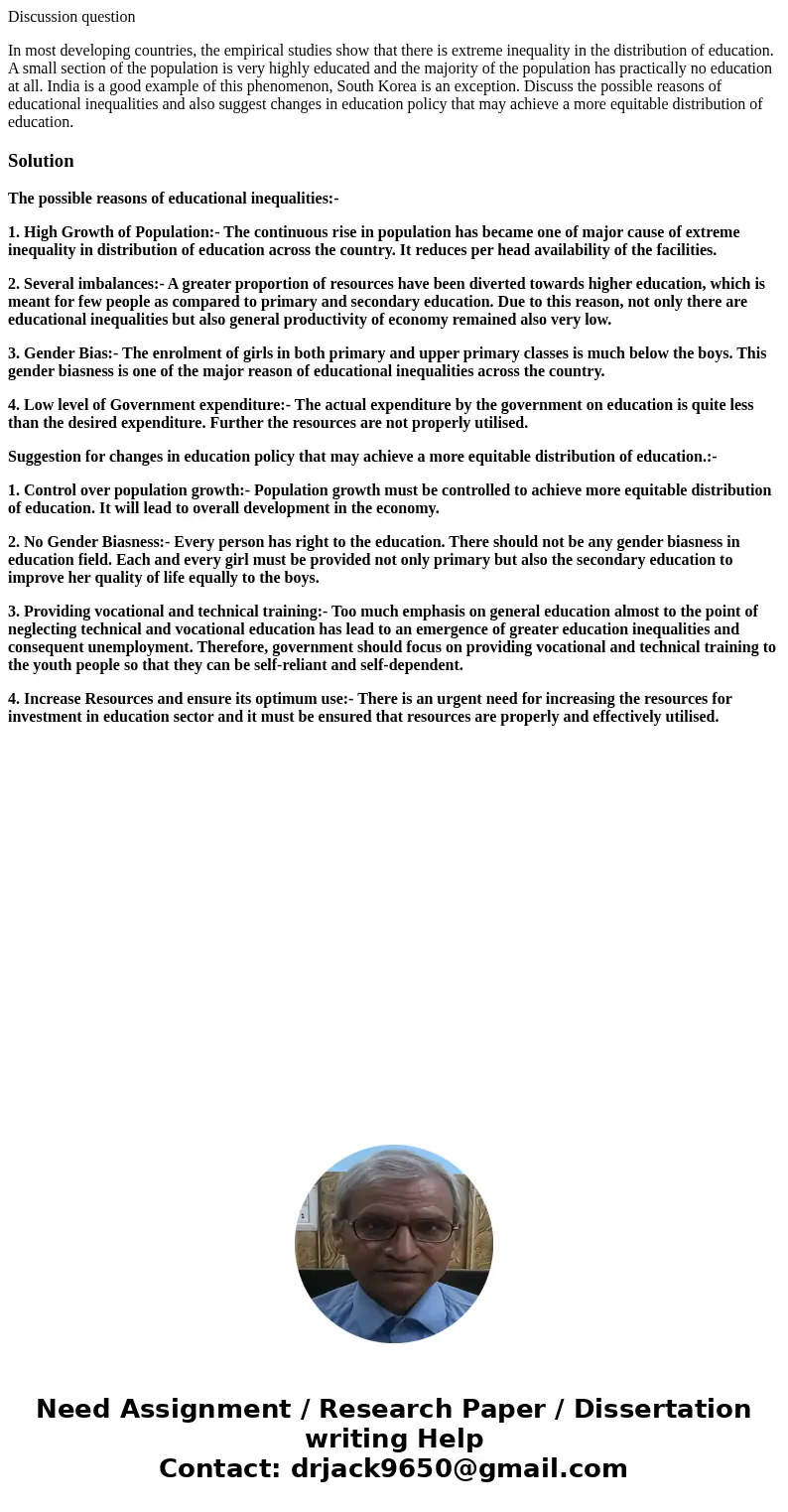 Discussion question

In most developing countries, the empirical studies show that there is extreme inequality in the distribution of education. A small section of the population is very highly educated and the majority of the population has practically no education at all. India is a good example of this phenomenon, South Korea is an exception. Discuss the possible reasons of educational inequalities and also suggest changes in education policy that may achieve a more equitable distribution of education.

Solution

The possible reasons of educational inequalities:-

1. High Growth of Population:- The continuous rise in population has became one of major cause of extreme inequality in distribution of education across the country. It reduces per head availability of the facilities.

2. Several imbalances:- A greater proportion of resources have been diverted towards higher education, which is meant for few people as compared to primary and secondary education. Due to this reason, not only there are educational inequalities but also general productivity of economy remained also very low.

3. Gender Bias:- The enrolment of girls in both primary and upper primary classes is much below the boys. This gender biasness is one of the major reason of educational inequalities across the country.

4. Low level of Government expenditure:- The actual expenditure by the government on education is quite less than the desired expenditure. Further the resources are not properly utilised.

Suggestion for changes in education policy that may achieve a more equitable distribution of education.:-

1. Control over population growth:- Population growth must be controlled to achieve more equitable distribution of education. It will lead to overall development in the economy.

2. No Gender Biasness:- Every person has right to the education. There should not be any gender biasness in education field. Each and every girl must be provided not only primary but also the secondary education to improve her quality of life equally to the boys.

3. Providing vocational and technical training:- Too much emphasis on general education almost to the point of neglecting technical and vocational education has lead to an emergence of greater education inequalities and consequent unemployment. Therefore, government should focus on providing vocational and technical training to the youth people so that they can be self-reliant and self-dependent.

4. Increase Resources and ensure its optimum use:- There is an urgent need for increasing the resources for investment in education sector and it must be ensured that resources are properly and effectively utilised.

Need Assignment / Research Paper / Dissertation writing Help
Contact: drjack9650@gmail.com